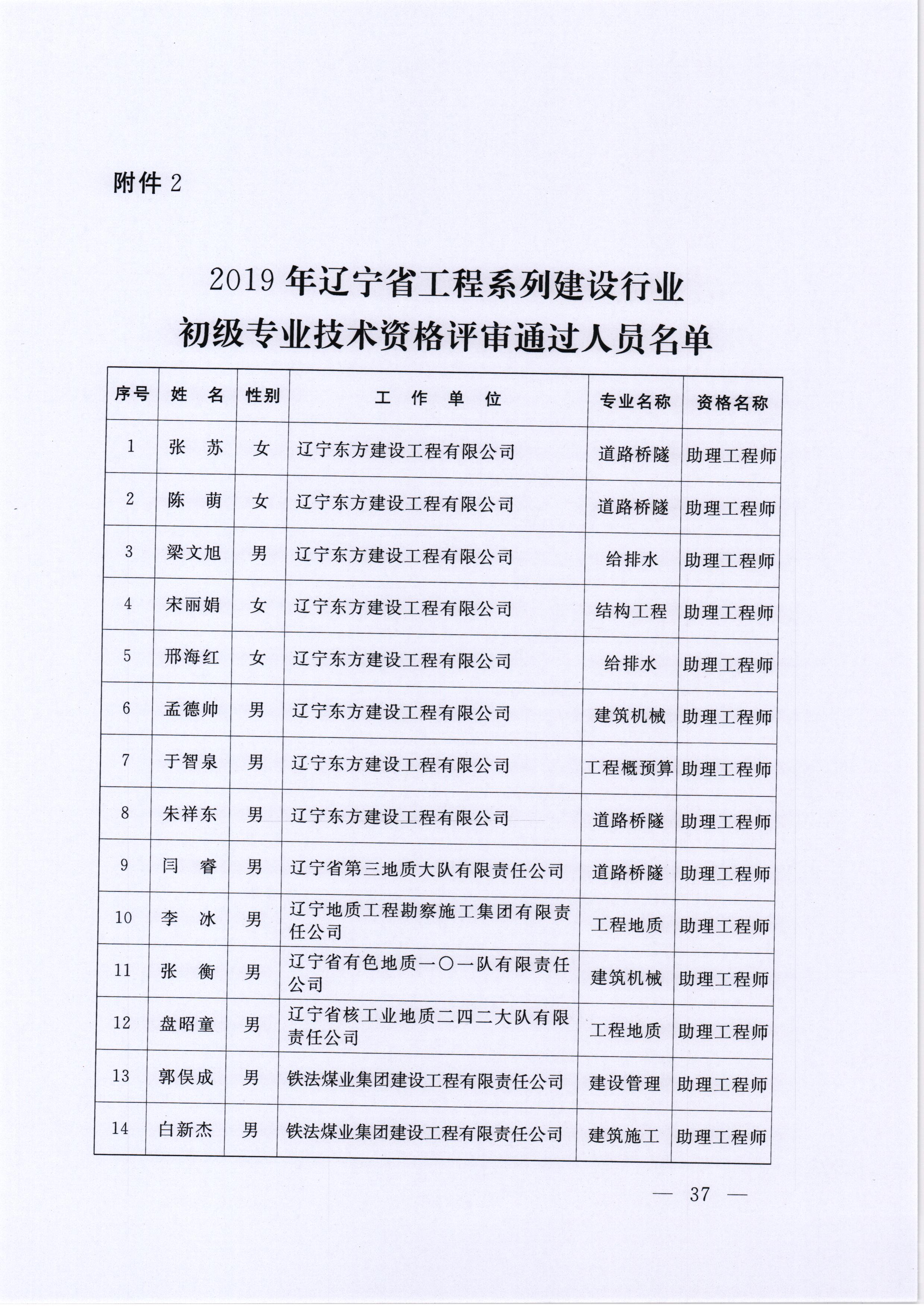 附件 2

2019 年辽宁省工程系列建设行业
初级专业技术资格评审通过人员名单

| 序号 | 姓　名 | 性别 | 工　作　单　位 | 专业名称 | 资格名称 |
|---|---|---|---|---|---|
| 1 | 张　苏 | 女 | 辽宁东方建设工程有限公司 | 道路桥隧 | 助理工程师 |
| 2 | 陈　萌 | 女 | 辽宁东方建设工程有限公司 | 道路桥隧 | 助理工程师 |
| 3 | 梁文旭 | 男 | 辽宁东方建设工程有限公司 | 给排水 | 助理工程师 |
| 4 | 宋丽娟 | 女 | 辽宁东方建设工程有限公司 | 结构工程 | 助理工程师 |
| 5 | 邢海红 | 女 | 辽宁东方建设工程有限公司 | 给排水 | 助理工程师 |
| 6 | 孟德帅 | 男 | 辽宁东方建设工程有限公司 | 建筑机械 | 助理工程师 |
| 7 | 于智泉 | 男 | 辽宁东方建设工程有限公司 | 工程概预算 | 助理工程师 |
| 8 | 朱祥东 | 男 | 辽宁东方建设工程有限公司 | 道路桥隧 | 助理工程师 |
| 9 | 闫　睿 | 男 | 辽宁省第三地质大队有限责任公司 | 道路桥隧 | 助理工程师 |
| 10 | 李　冰 | 男 | 辽宁地质工程勘察施工集团有限责任公司 | 工程地质 | 助理工程师 |
| 11 | 张　衡 | 男 | 辽宁省有色地质一〇一队有限责任公司 | 建筑机械 | 助理工程师 |
| 12 | 盘昭童 | 男 | 辽宁省核工业地质二四二大队有限责任公司 | 工程地质 | 助理工程师 |
| 13 | 郭俣成 | 男 | 铁法煤业集团建设工程有限责任公司 | 建设管理 | 助理工程师 |
| 14 | 白新杰 | 男 | 铁法煤业集团建设工程有限责任公司 | 建筑施工 | 助理工程师 |

— 37 —